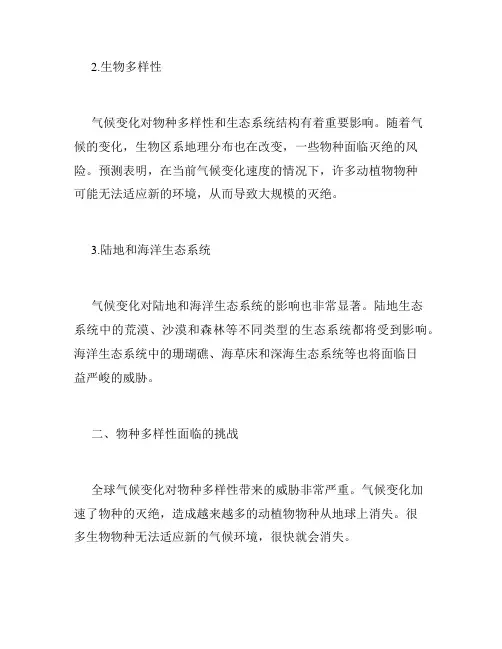 2.生物多样性

气候变化对物种多样性和生态系统结构有着重要影响。随着气候的变化，生物区系地理分布也在改变，一些物种面临灭绝的风险。预测表明，在当前气候变化速度的情况下，许多动植物物种可能无法适应新的环境，从而导致大规模的灭绝。

3.陆地和海洋生态系统

气候变化对陆地和海洋生态系统的影响也非常显著。陆地生态系统中的荒漠、沙漠和森林等不同类型的生态系统都将受到影响。海洋生态系统中的珊瑚礁、海草床和深海生态系统等也将面临日益严峻的威胁。

二、物种多样性面临的挑战

全球气候变化对物种多样性带来的威胁非常严重。气候变化加速了物种的灭绝，造成越来越多的动植物物种从地球上消失。很多生物物种无法适应新的气候环境，很快就会消失。